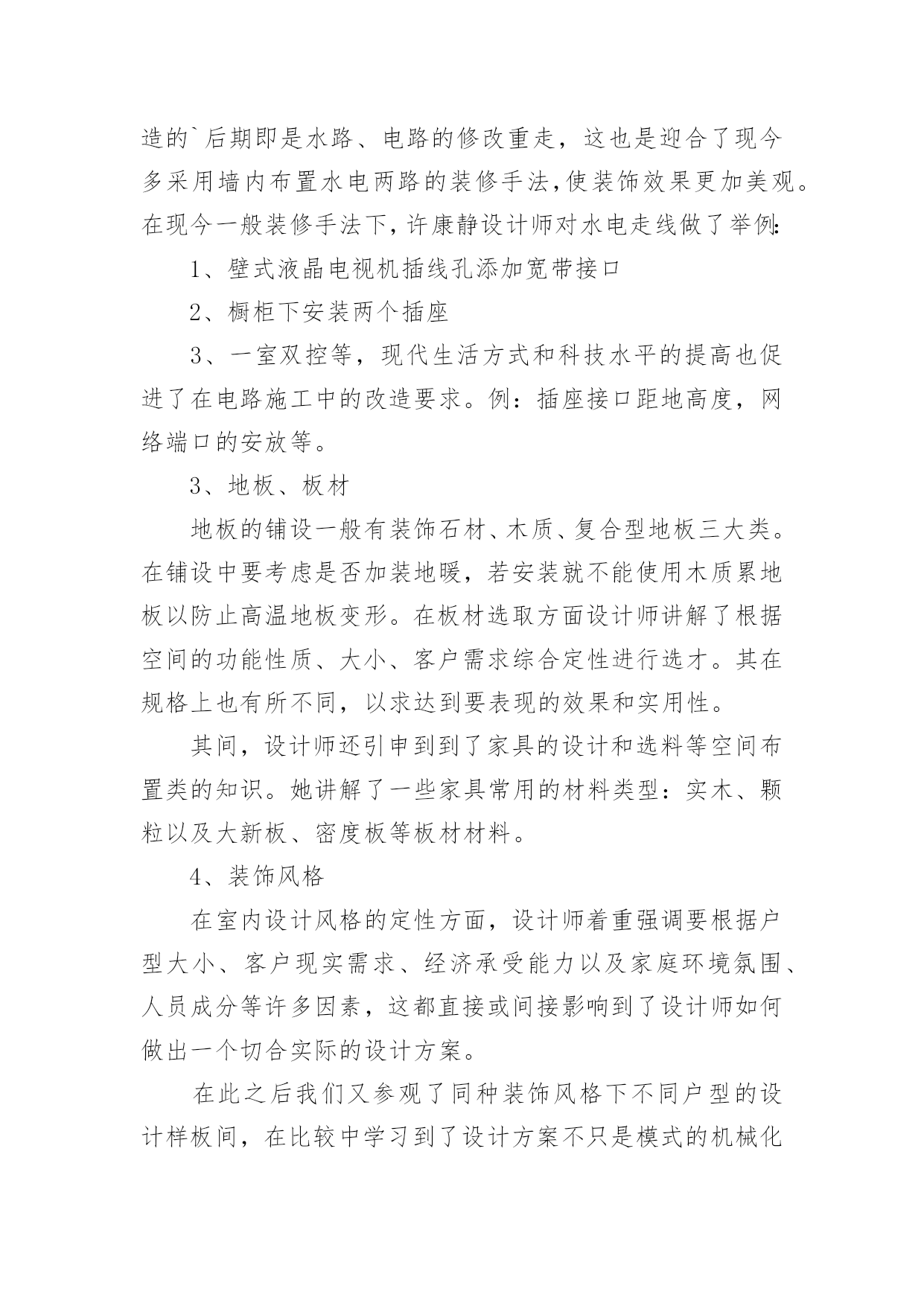 造的`后期即是水路、电路的修改重走，这也是迎合了现今多采用墙内布置水电两路的装修手法,使装饰效果更加美观。在现今一般装修手法下,许康静设计师对水电走线做了举例:

1、壁式液晶电视机插线孔添加宽带接口

2、橱柜下安装两个插座

3、一室双控等，现代生活方式和科技水平的提高也促进了在电路施工中的改造要求。例：插座接口距地高度，网络端口的安放等。

3、地板、板材

地板的铺设一般有装饰石材、木质、复合型地板三大类。在铺设中要考虑是否加装地暖，若安装就不能使用木质累地板以防止高温地板变形。在板材选取方面设计师讲解了根据空间的功能性质、大小、客户需求综合定性进行选才。其在规格上也有所不同，以求达到要表现的效果和实用性。

其间，设计师还引申到到了家具的设计和选料等空间布置类的知识。她讲解了一些家具常用的材料类型：实木、颗粒以及大新板、密度板等板材材料。

4、装饰风格

在室内设计风格的定性方面，设计师着重强调要根据户型大小、客户现实需求、经济承受能力以及家庭环境氛围、人员成分等许多因素，这都直接或间接影响到了设计师如何做出一个切合实际的设计方案。

在此之后我们又参观了同种装饰风格下不同户型的设计样板间，在比较中学习到了设计方案不只是模式的机械化